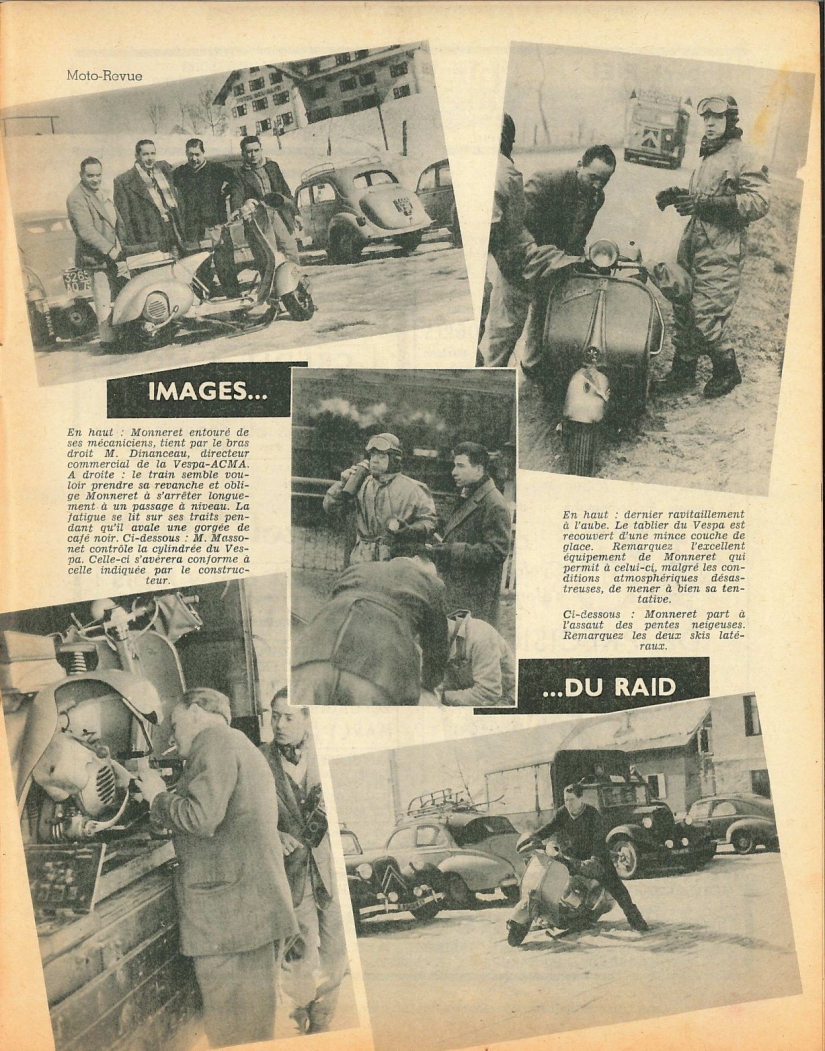 Moto-Revue

IMAGES...

En haut : Monneret entouré de ses mécaniciens, tient par le bras droit M. Dinanceau, directeur commercial de la Vespa-ACMA. A droite : le train semble vouloir prendre sa revanche et oblige Monneret à s'arrêter longuement à un passage à niveau. La fatigue se lit sur ses traits pendant qu'il avale une gorgée de café noir. Ci-dessous : M. Massonet contrôle la cylindrée du Vespa. Celle-ci s'avérera conforme à celle indiquée par le constructeur.

En haut : dernier ravitaillement à l'aube. Le tablier du Vespa est recouvert d'une mince couche de glace. Remarquez l'excellent équipement de Monneret qui permit à celui-ci, malgré les conditions atmosphériques désastreuses, de mener à bien sa tentative.

Ci-dessous : Monneret part à l'assaut des pentes neigeuses. Remarquez les deux skis latéraux.

...DU RAID